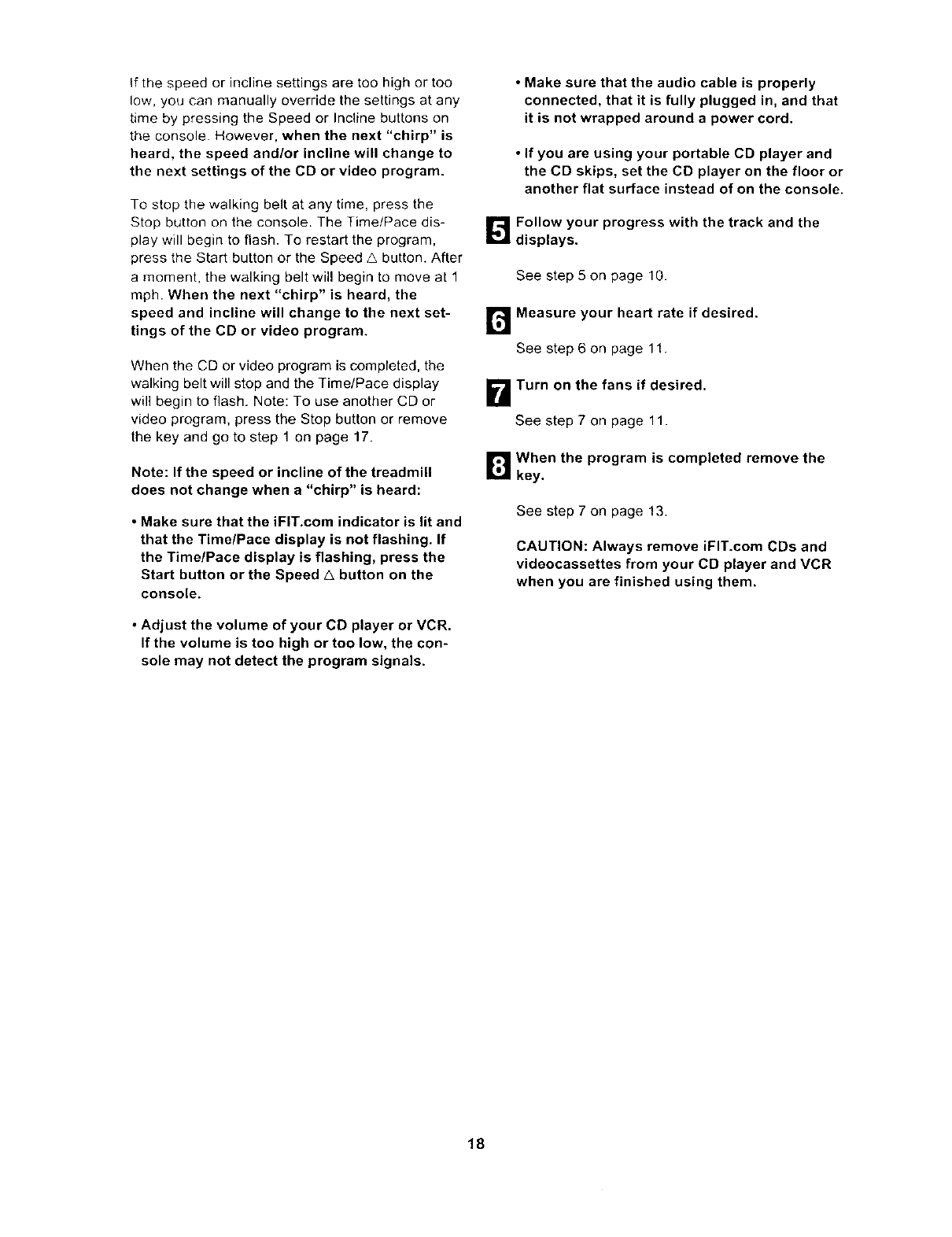 If the speed or incline settings are too high or too low, you can manually override the settings at any time by pressing the Speed or Incline buttons on the console. However, when the next "chirp" is heard, the speed and/or incline will change to the next settings of the CD or video program.

To stop the walking belt at any time, press the Stop button on the console. The Time/Pace display will begin to flash. To restart the program, press the Start button or the Speed △ button. After a moment, the walking belt will begin to move at 1 mph. When the next "chirp" is heard, the speed and incline will change to the next settings of the CD or video program.

When the CD or video program is completed, the walking belt will stop and the Time/Pace display will begin to flash. Note: To use another CD or video program, press the Stop button or remove the key and go to step 1 on page 17.

Note: If the speed or incline of the treadmill does not change when a "chirp" is heard:

• Make sure that the iFIT.com indicator is lit and that the Time/Pace display is not flashing. If the Time/Pace display is flashing, press the Start button or the Speed △ button on the console.

• Adjust the volume of your CD player or VCR. If the volume is too high or too low, the console may not detect the program signals.

• Make sure that the audio cable is properly connected, that it is fully plugged in, and that it is not wrapped around a power cord.

• If you are using your portable CD player and the CD skips, set the CD player on the floor or another flat surface instead of on the console.

5 Follow your progress with the track and the displays.

See step 5 on page 10.

6 Measure your heart rate if desired.

See step 6 on page 11.

7 Turn on the fans if desired.

See step 7 on page 11.

8 When the program is completed remove the key.

See step 7 on page 13.

CAUTION: Always remove iFIT.com CDs and videocassettes from your CD player and VCR when you are finished using them.

18